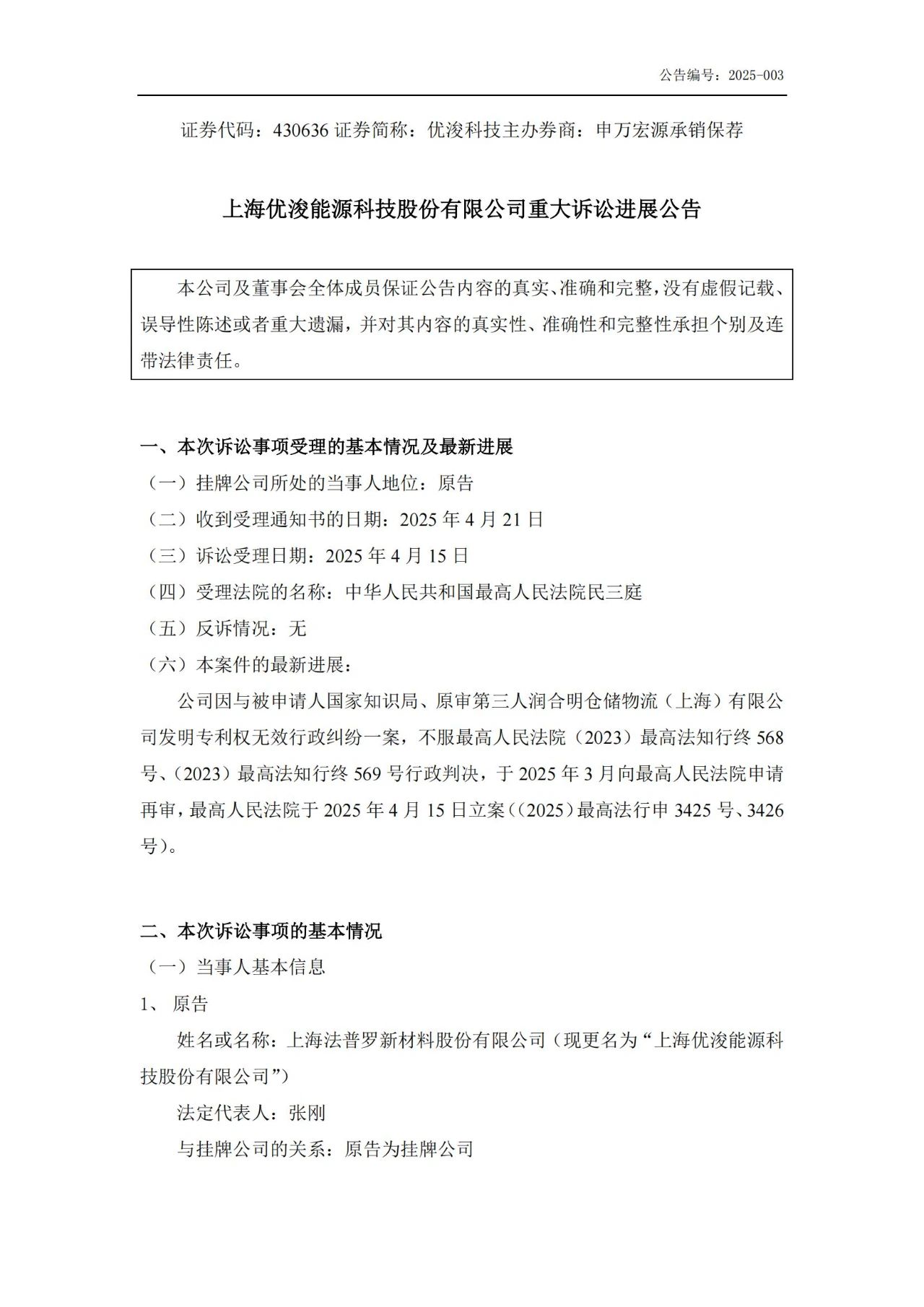 公告编号：2025-003

证券代码：430636 证券简称：优浚科技主办券商：申万宏源承销保荐

上海优浚能源科技股份有限公司重大诉讼进展公告

本公司及董事会全体成员保证公告内容的真实、准确和完整，没有虚假记载、误导性陈述或者重大遗漏，并对其内容的真实性、准确性和完整性承担个别及连带法律责任。

一、本次诉讼事项受理的基本情况及最新进展
（一）挂牌公司所处的当事人地位：原告
（二）收到受理通知书的日期：2025 年 4 月 21 日
（三）诉讼受理日期：2025 年 4 月 15 日
（四）受理法院的名称：中华人民共和国最高人民法院民三庭
（五）反诉情况：无
（六）本案件的最新进展：

公司因与被申请人国家知识局、原审第三人润合明仓储物流（上海）有限公司发明专利权无效行政纠纷一案，不服最高人民法院（2023）最高法知行终 568 号、（2023）最高法知行终 569 号行政判决，于 2025 年 3 月向最高人民法院申请再审，最高人民法院于 2025 年 4 月 15 日立案（（2025）最高法行申 3425 号、3426 号）。

二、本次诉讼事项的基本情况
（一）当事人基本信息
1、 原告

姓名或名称：上海法普罗新材料股份有限公司（现更名为“上海优浚能源科技股份有限公司”）

法定代表人：张刚

与挂牌公司的关系：原告为挂牌公司